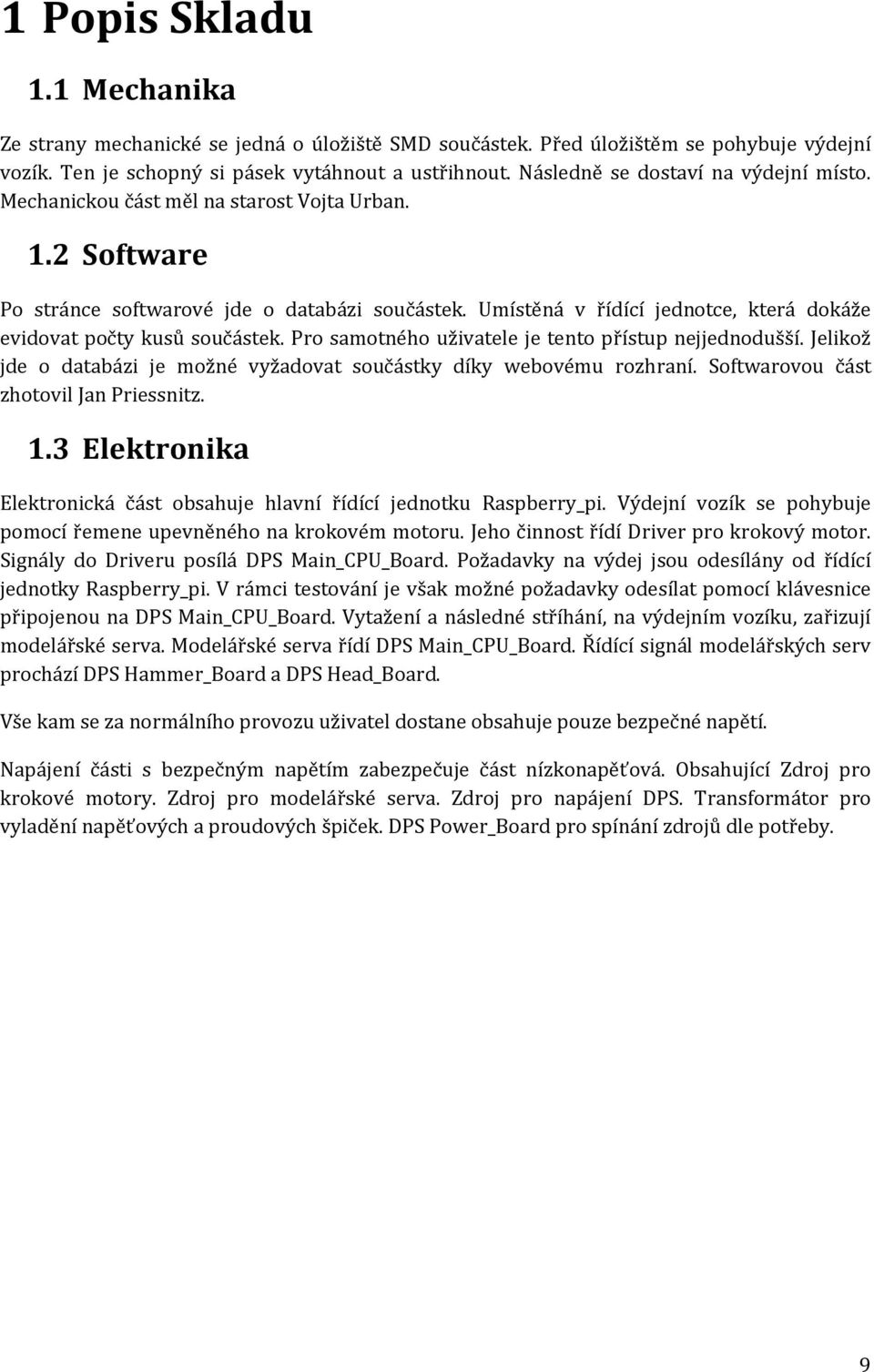 1 Popis Skladu

1.1 Mechanika

Ze strany mechanické se jedná o úložiště SMD součástek. Před úložištěm se pohybuje výdejní vozík. Ten je schopný si pásek vytáhnout a ustřihnout. Následně se dostaví na výdejní místo. Mechanickou část měl na starost Vojta Urban.

1.2 Software

Po stránce softwarové jde o databázi součástek. Umístěná v řídící jednotce, která dokáže evidovat počty kusů součástek. Pro samotného uživatele je tento přístup nejjednodušší. Jelikož jde o databázi je možné vyžadovat součástky díky webovému rozhraní. Softwarovou část zhotovil Jan Priessnitz.

1.3 Elektronika

Elektronická část obsahuje hlavní řídící jednotku Raspberry_pi. Výdejní vozík se pohybuje pomocí řemene upevněného na krokovém motoru. Jeho činnost řídí Driver pro krokový motor. Signály do Driveru posílá DPS Main_CPU_Board. Požadavky na výdej jsou odesílány od řídící jednotky Raspberry_pi. V rámci testování je však možné požadavky odesílat pomocí klávesnice připojenou na DPS Main_CPU_Board. Vytažení a následné stříhání, na výdejním vozíku, zařizují modelářské serva. Modelářské serva řídí DPS Main_CPU_Board. Řídící signál modelářských serv prochází DPS Hammer_Board a DPS Head_Board.

Vše kam se za normálního provozu uživatel dostane obsahuje pouze bezpečné napětí.

Napájení části s bezpečným napětím zabezpečuje část nízkonapěťová. Obsahující Zdroj pro krokové motory. Zdroj pro modelářské serva. Zdroj pro napájení DPS. Transformátor pro vyladění napěťových a proudových špiček. DPS Power_Board pro spínání zdrojů dle potřeby.

9